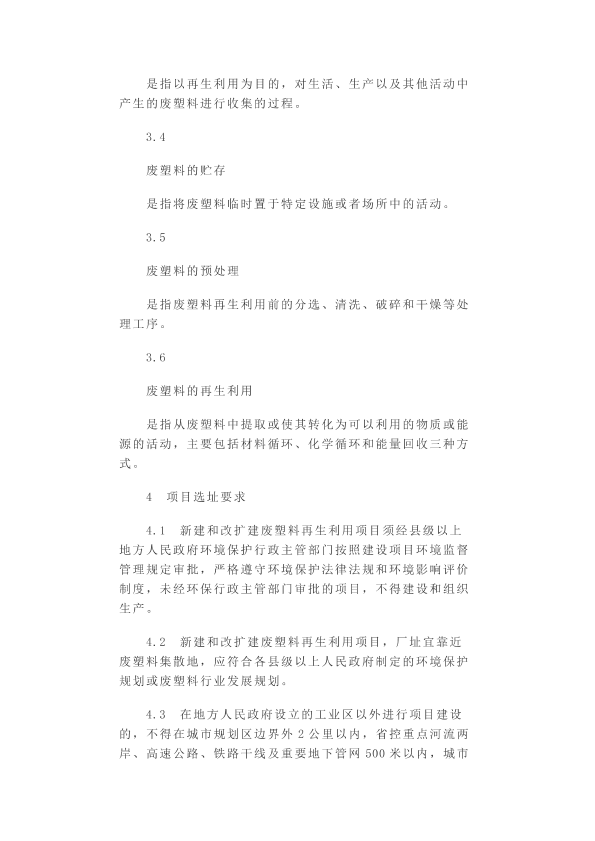 是指以再生利用为目的，对生活、生产以及其他活动中产生的废塑料进行收集的过程。

3.4

废塑料的贮存

是指将废塑料临时置于特定设施或者场所中的活动。

3.5

废塑料的预处理

是指废塑料再生利用前的分选、清洗、破碎和干燥等处理工序。

3.6

废塑料的再生利用

是指从废塑料中提取或使其转化为可以利用的物质或能源的活动，主要包括材料循环、化学循环和能量回收三种方式。

4　项目选址要求

4.1　新建和改扩建废塑料再生利用项目须经县级以上地方人民政府环境保护行政主管部门按照建设项目环境监督管理规定审批，严格遵守环境保护法律法规和环境影响评价制度，未经环保行政主管部门审批的项目，不得建设和组织生产。

4.2　新建和改扩建废塑料再生利用项目，厂址宜靠近废塑料集散地，应符合各县级以上人民政府制定的环境保护规划或废塑料行业发展规划。

4.3　在地方人民政府设立的工业区以外进行项目建设的，不得在城市规划区边界外2公里以内，省控重点河流两岸、高速公路、铁路干线及重要地下管网500米以内，城市